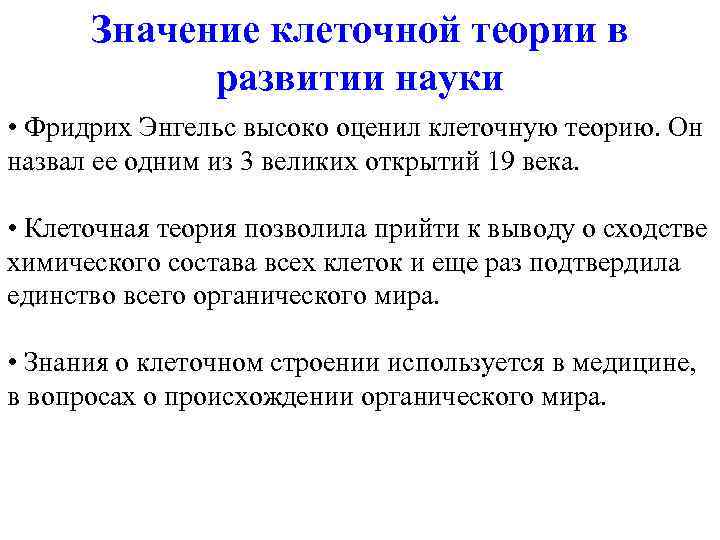 Значение клеточной теории в развитии науки

• Фридрих Энгельс высоко оценил клеточную теорию. Он назвал ее одним из 3 великих открытий 19 века.

• Клеточная теория позволила прийти к выводу о сходстве химического состава всех клеток и еще раз подтвердила единство всего органического мира.

• Знания о клеточном строении используется в медицине, в вопросах о происхождении органического мира.